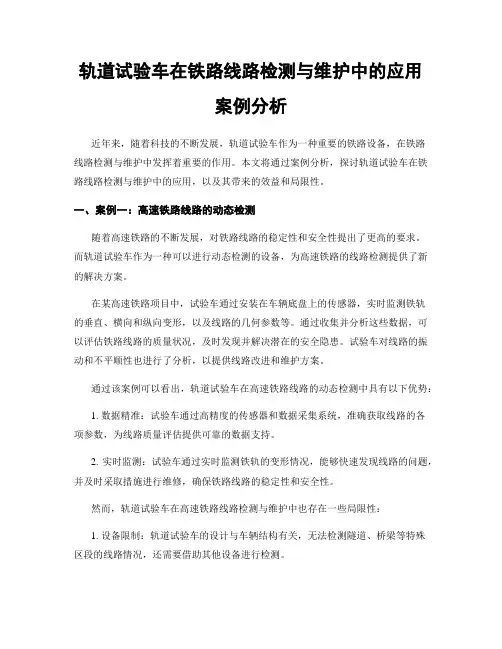 轨道试验车在铁路线路检测与维护中的应用案例分析

近年来，随着科技的不断发展，轨道试验车作为一种重要的铁路设备，在铁路线路检测与维护中发挥着重要的作用。本文将通过案例分析，探讨轨道试验车在铁路线路检测与维护中的应用，以及其带来的效益和局限性。

一、案例一：高速铁路线路的动态检测

随着高速铁路的不断发展，对铁路线路的稳定性和安全性提出了更高的要求。而轨道试验车作为一种可以进行动态检测的设备，为高速铁路的线路检测提供了新的解决方案。

在某高速铁路项目中，试验车通过安装在车辆底盘上的传感器，实时监测铁轨的垂直、横向和纵向变形，以及线路的几何参数等。通过收集并分析这些数据，可以评估铁路线路的质量状况，及时发现并解决潜在的安全隐患。试验车对线路的振动和不平顺性也进行了分析，以提供线路改进和维护方案。

通过该案例可以看出，轨道试验车在高速铁路线路的动态检测中具有以下优势：

1. 数据精准：试验车通过高精度的传感器和数据采集系统，准确获取线路的各项参数，为线路质量评估提供可靠的数据支持。

2. 实时监测：试验车通过实时监测铁轨的变形情况，能够快速发现线路的问题，并及时采取措施进行维修，确保铁路线路的稳定性和安全性。

然而，轨道试验车在高速铁路线路检测与维护中也存在一些局限性：

1. 设备限制：轨道试验车的设计与车辆结构有关，无法检测隧道、桥梁等特殊区段的线路情况，还需要借助其他设备进行检测。